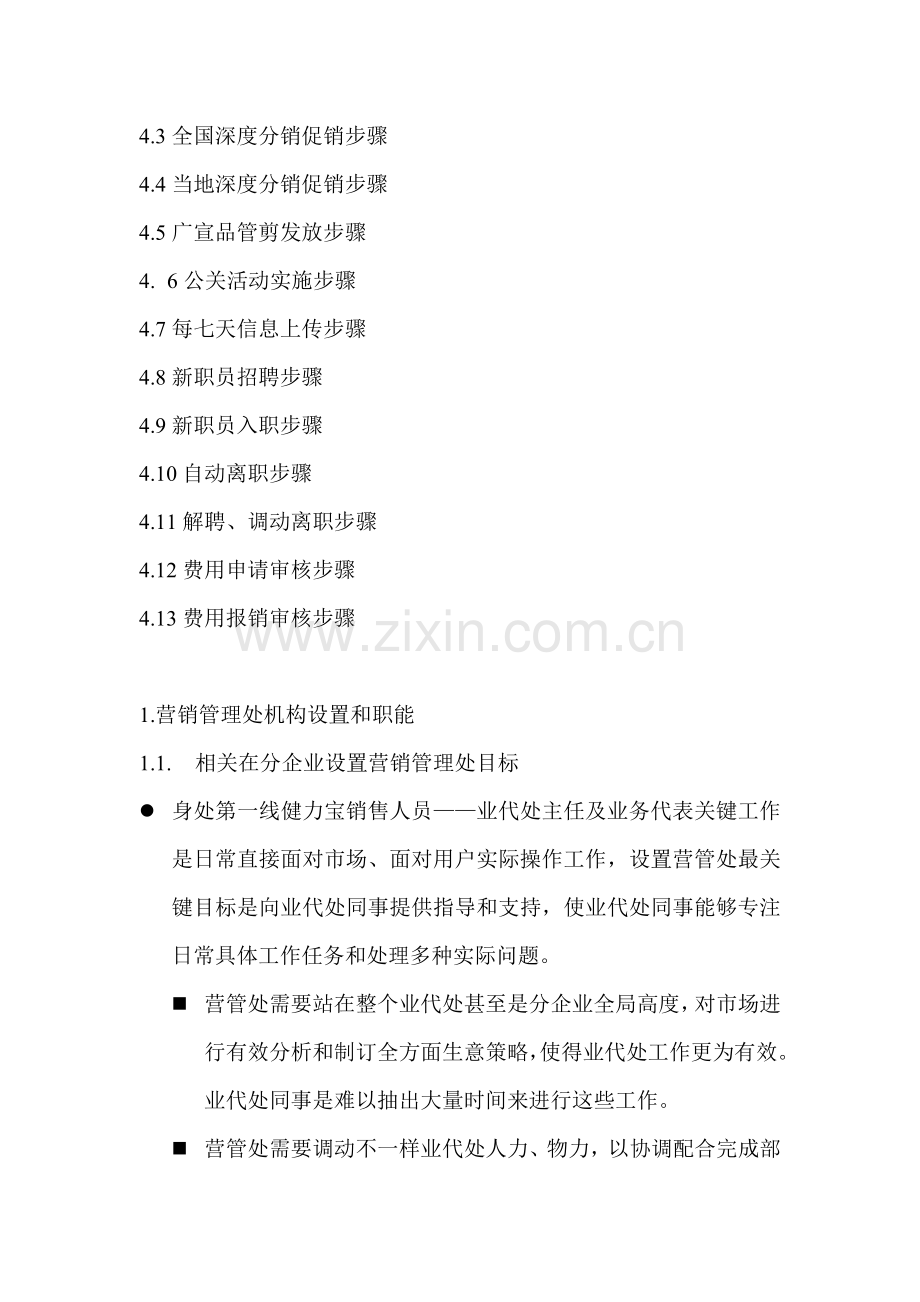 4.3 全国深度分销促销步骤

4.4 当地深度分销促销步骤

4.5 广宣品管剪发放步骤

4. 6 公关活动实施步骤

4.7 每七天信息上传步骤

4.8 新职员招聘步骤

4.9 新职员入职步骤

4.10 自动离职步骤

4.11 解聘、调动离职步骤

4.12 费用申请审核步骤

4.13 费用报销审核步骤

www.zixin.com.cn

1.营销管理处机构设置和职能

1.1. 相关在分企业设置营销管理处目标

● 身处第一线健力宝销售人员——业代处主任及业务代表关键工作是日常直接面对市场、面对用户实际操作工作，设置营管处最关键目标是向业代处同事提供指导和支持，使业代处同事能够专注日常具体工作任务和处理多种实际问题。

■ 营管处需要站在整个业代处甚至是分企业全局高度，对市场进行有效分析和制订全方面生意策略，使得业代处工作更为有效。业代处同事是难以抽出大量时间来进行这些工作。

■ 营管处需要调动不一样业代处人力、物力，以协调配合完成部